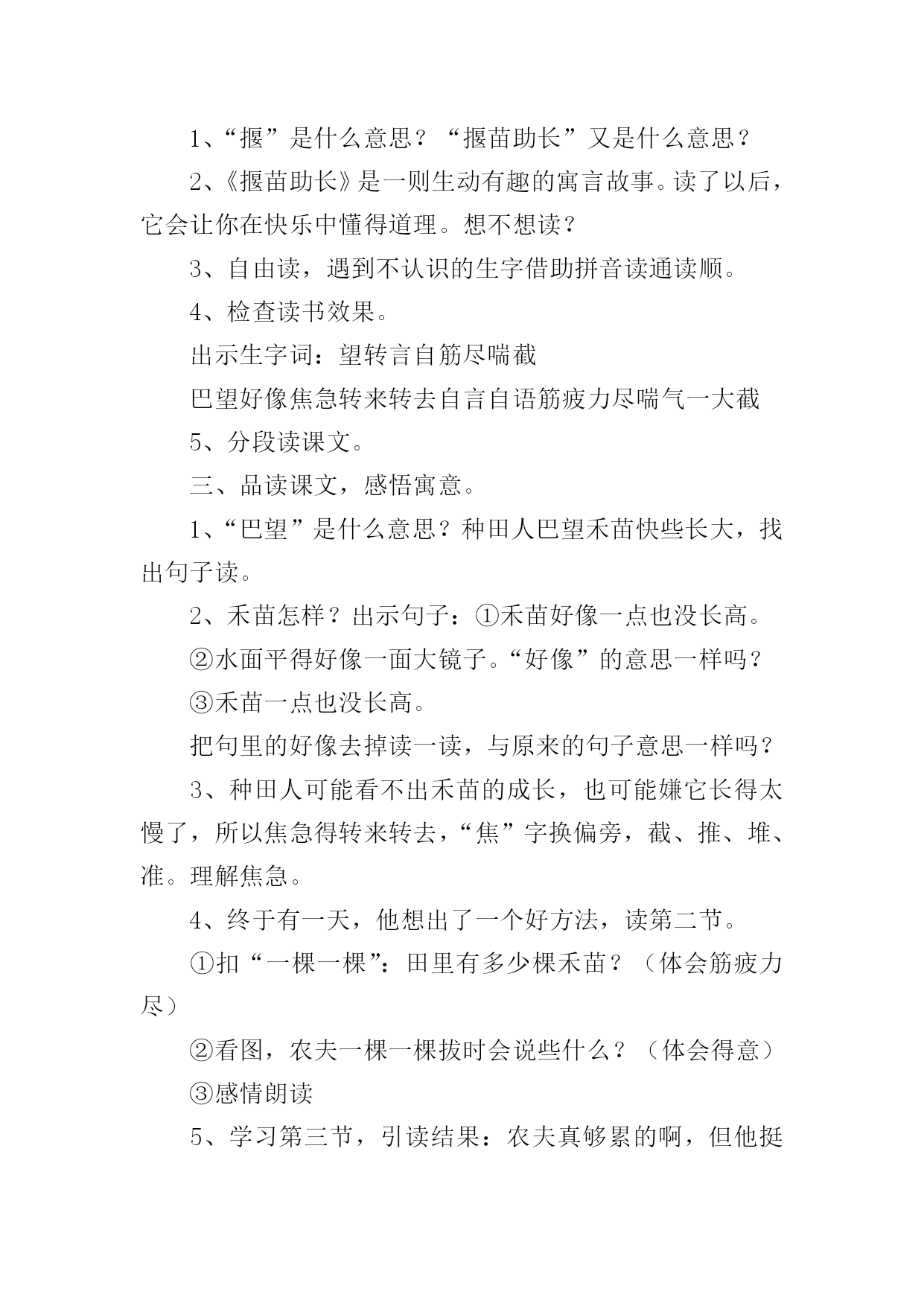 1、“揠”是什么意思？“揠苗助长”又是什么意思？

2、《揠苗助长》是一则生动有趣的寓言故事。读了以后，它会让你在快乐中懂得道理。想不想读？

3、自由读，遇到不认识的生字借助拼音读通读顺。

4、检查读书效果。

出示生字词：望转言自筋尽喘截

巴望好像焦急转来转去自言自语筋疲力尽喘气一大截

5、分段读课文。

三、品读课文，感悟寓意。

1、“巴望”是什么意思？种田人巴望禾苗快些长大，找出句子读。

2、禾苗怎样？出示句子：①禾苗好像一点也没长高。

②水面平得好像一面大镜子。“好像”的意思一样吗？

③禾苗一点也没长高。

把句里的好像去掉读一读，与原来的句子意思一样吗？

3、种田人可能看不出禾苗的成长，也可能嫌它长得太慢了，所以焦急得转来转去，“焦”字换偏旁，截、推、堆、准。理解焦急。

4、终于有一天，他想出了一个好方法，读第二节。

①扣“一棵一棵”：田里有多少棵禾苗？（体会筋疲力尽）

②看图，农夫一棵一棵拔时会说些什么？（体会得意）

③感情朗读

5、学习第三节，引读结果：农夫真够累的啊，但他挺